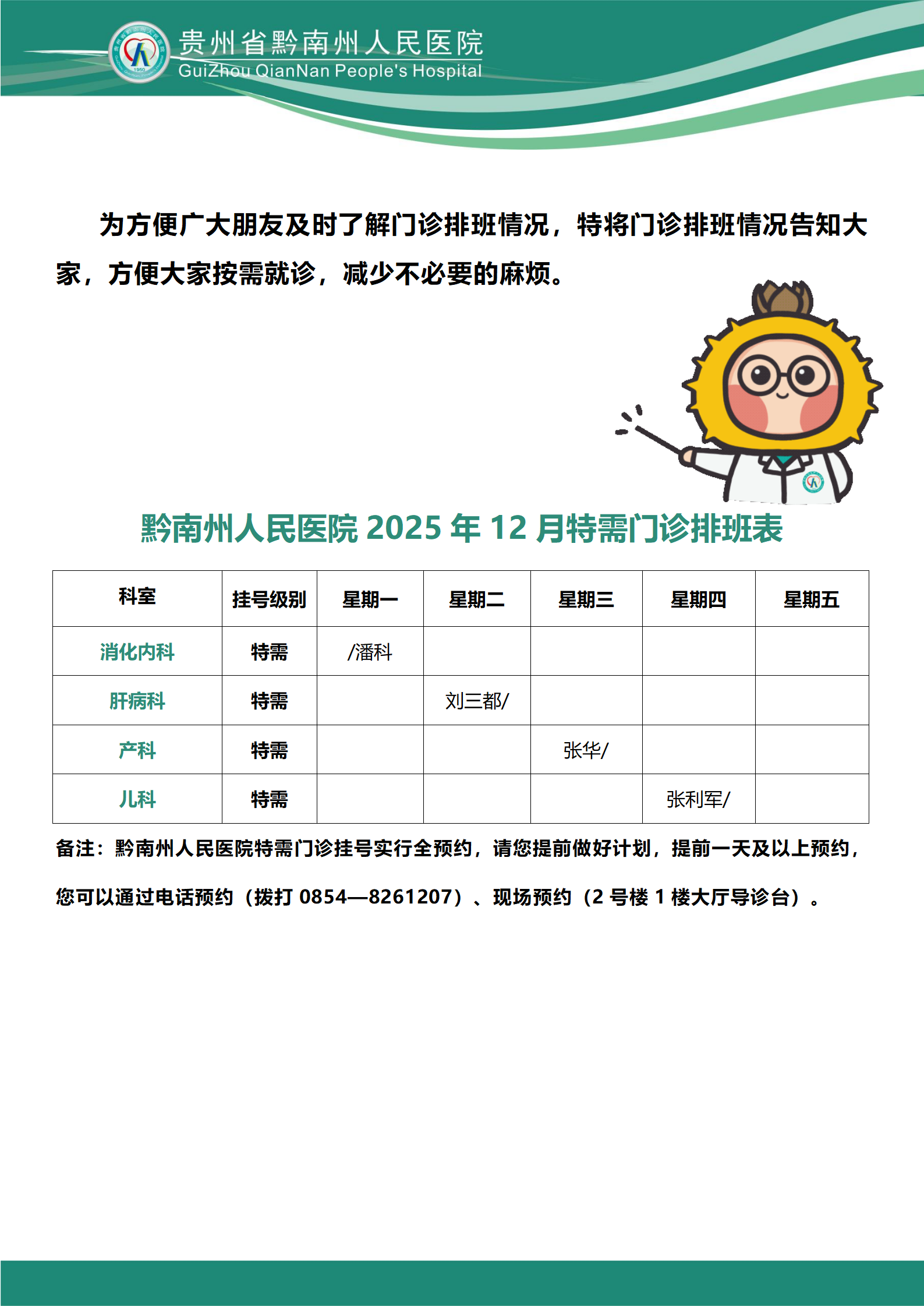 贵州省黔南州人民医院
GuiZhou QianNan People's Hospital

为方便广大朋友及时了解门诊排班情况，特将门诊排班情况告知大家，方便大家按需就诊，减少不必要的麻烦。

黔南州人民医院2025年12月特需门诊排班表

| 科室 | 挂号级别 | 星期一 | 星期二 | 星期三 | 星期四 | 星期五 |
|---|---|---|---|---|---|---|
| 消化内科 | 特需 | /潘科 |  |  |  |  |
| 肝病科 | 特需 |  | 刘三都/ |  |  |  |
| 产科 | 特需 |  |  | 张华/ |  |  |
| 儿科 | 特需 |  |  |  | 张利军/ |  |

备注：黔南州人民医院特需门诊挂号实行全预约，请您提前做好计划，提前一天及以上预约，您可以通过电话预约（拨打0854—8261207）、现场预约（2号楼1楼大厅导诊台）。